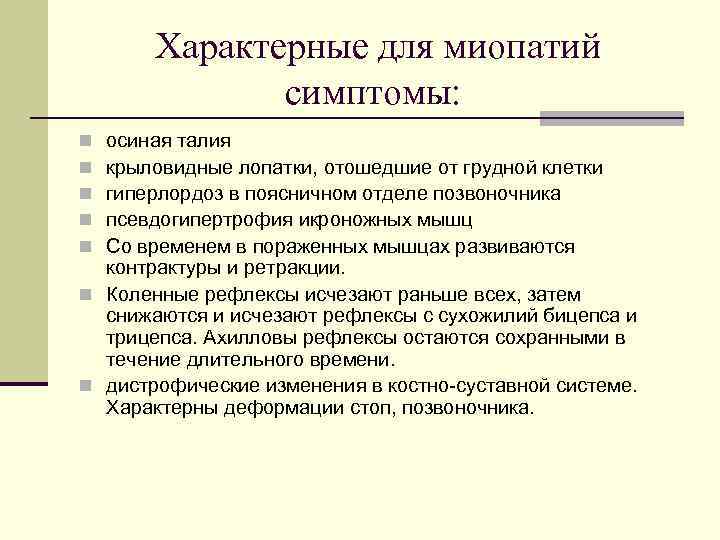 Характерные для миопатий симптомы:

- осиная талия
- крыловидные лопатки, отошедшие от грудной клетки
- гиперлордоз в поясничном отделе позвоночника
- псевдогипертрофия икроножных мышц
- Со временем в пораженных мышцах развиваются контрактуры и ретракции.
- Коленные рефлексы исчезают раньше всех, затем снижаются и исчезают рефлексы с сухожилий бицепса и трицепса. Ахилловы рефлексы остаются сохранными в течение длительного времени.
- дистрофические изменения в костно-суставной системе. Характерны деформации стоп, позвоночника.